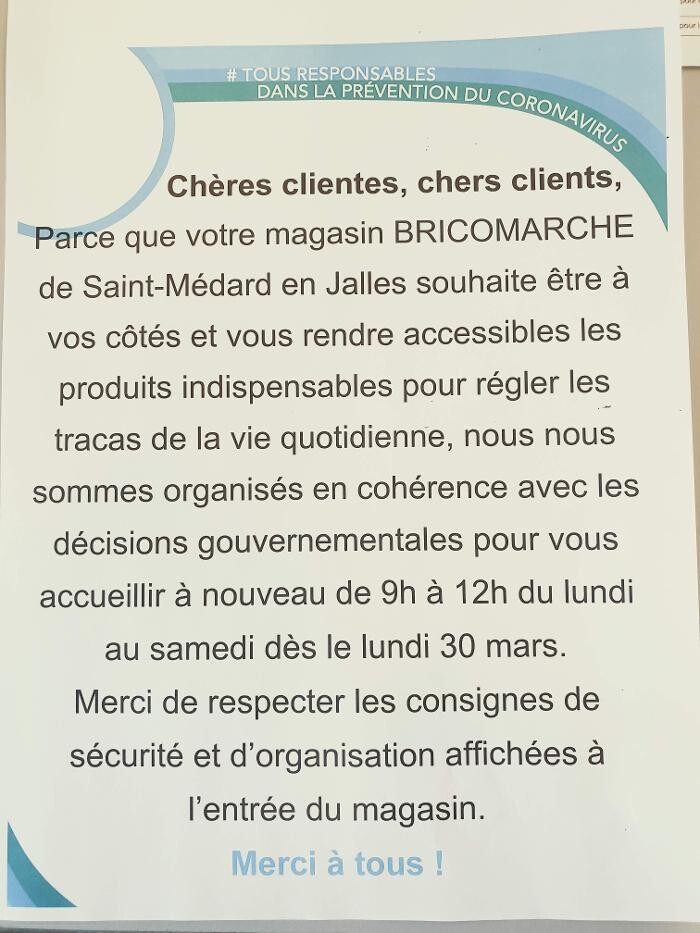 # TOUS RESPONSABLES
DANS LA PRÉVENTION DU CORONAVIRUS

Chères clientes, chers clients,

Parce que votre magasin BRICOMARCHE de Saint-Médard en Jalles souhaite être à vos côtés et vous rendre accessibles les produits indispensables pour régler les tracas de la vie quotidienne, nous nous sommes organisés en cohérence avec les décisions gouvernementales pour vous accueillir à nouveau de 9h à 12h du lundi au samedi dès le lundi 30 mars.

Merci de respecter les consignes de sécurité et d'organisation affichées à l'entrée du magasin.

Merci à tous !